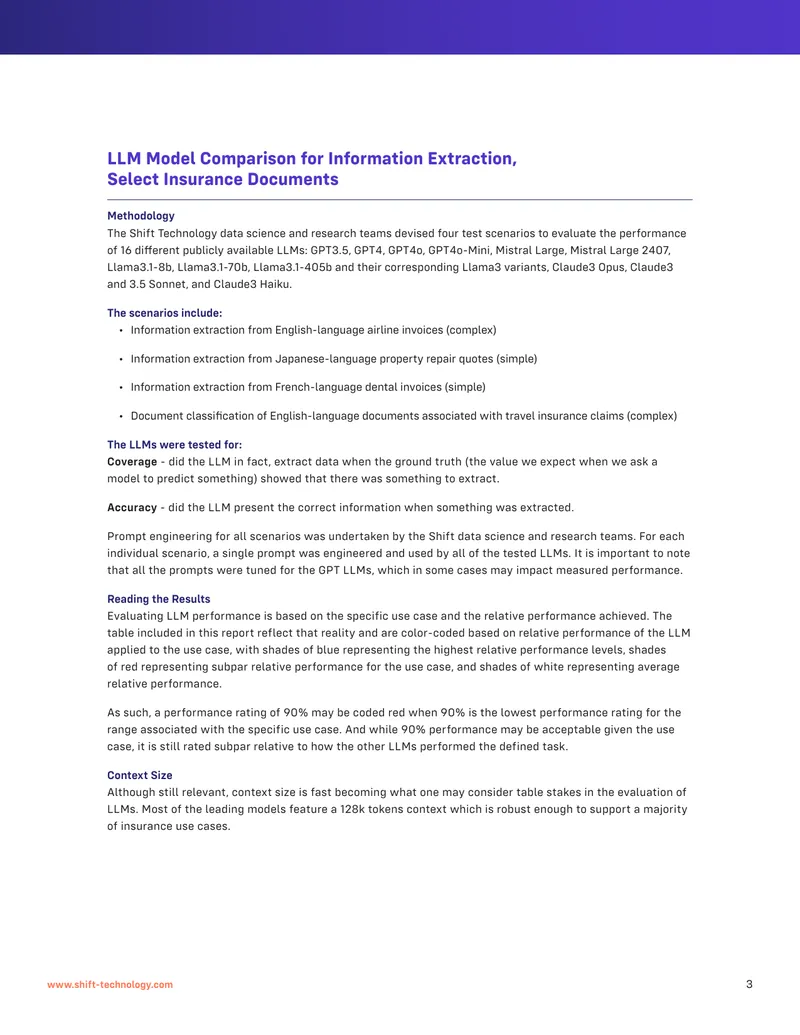 LLM Model Comparison for Information Extraction, Select Insurance Documents

Methodology
The Shift Technology data science and research teams devised four test scenarios to evaluate the performance of 16 different publicly available LLMs: GPT3.5, GPT4, GPT4o, GPT4o-Mini, Mistral Large, Mistral Large 2407, Llama3.1-8b, Llama3.1-70b, Llama3.1-405b and their corresponding Llama3 variants, Claude3 Opus, Claude3 and 3.5 Sonnet, and Claude3 Haiku.

The scenarios include:
• Information extraction from English-language airline invoices (complex)
• Information extraction from Japanese-language property repair quotes (simple)
• Information extraction from French-language dental invoices (simple)
• Document classification of English-language documents associated with travel insurance claims (complex)

The LLMs were tested for:
Coverage - did the LLM in fact, extract data when the ground truth (the value we expect when we ask a model to predict something) showed that there was something to extract.

Accuracy - did the LLM present the correct information when something was extracted.

Prompt engineering for all scenarios was undertaken by the Shift data science and research teams. For each individual scenario, a single prompt was engineered and used by all of the tested LLMs. It is important to note that all the prompts were tuned for the GPT LLMs, which in some cases may impact measured performance.

Reading the Results
Evaluating LLM performance is based on the specific use case and the relative performance achieved. The table included in this report reflect that reality and are color-coded based on relative performance of the LLM applied to the use case, with shades of blue representing the highest relative performance levels, shades of red representing subpar relative performance for the use case, and shades of white representing average relative performance.

As such, a performance rating of 90% may be coded red when 90% is the lowest performance rating for the range associated with the specific use case. And while 90% performance may be acceptable given the use case, it is still rated subpar relative to how the other LLMs performed the defined task.

Context Size
Although still relevant, context size is fast becoming what one may consider table stakes in the evaluation of LLMs. Most of the leading models feature a 128k tokens context which is robust enough to support a majority of insurance use cases.

www.shift-technology.com
3